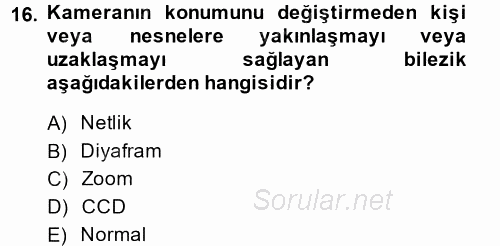 16. Kameranın konumunu değiştirmeden kişi veya nesnelere yakınlaşmayı veya uzaklaşmayı sağlayan bilezik aşağıdakilerden hangisidir?

A) Netlik
B) Diyafram
C) Zoom
D) CCD
E) Normal

Sorular.net